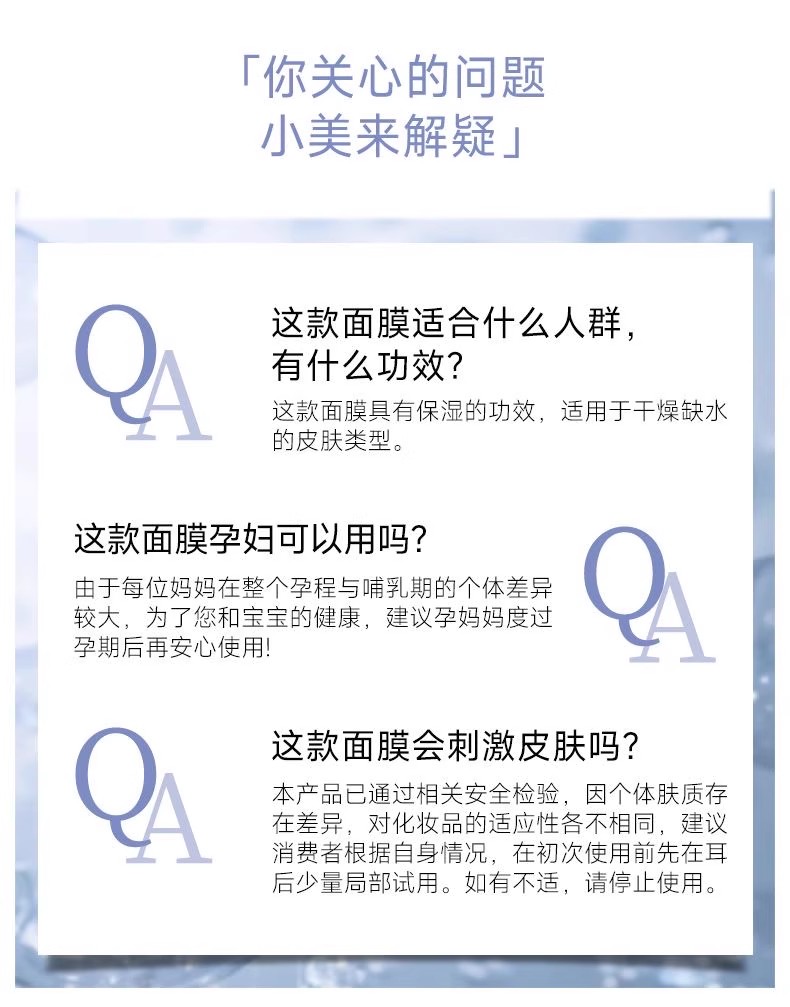 「你关心的问题
小美来解疑」

QA

这款面膜适合什么人群，
有什么功效？

这款面膜具有保湿的功效，适用于干燥缺水的皮肤类型。

这款面膜孕妇可以用吗？

由于每位妈妈在整个孕程与哺乳期的个体差异较大，为了您和宝宝的健康，建议孕妈妈度过孕期后再安心使用!

QA

QA

这款面膜会刺激皮肤吗？

本产品已通过相关安全检验，因个体肤质存在差异，对化妆品的适应性各不相同，建议消费者根据自身情况，在初次使用前先在耳后少量局部试用。如有不适，请停止使用。